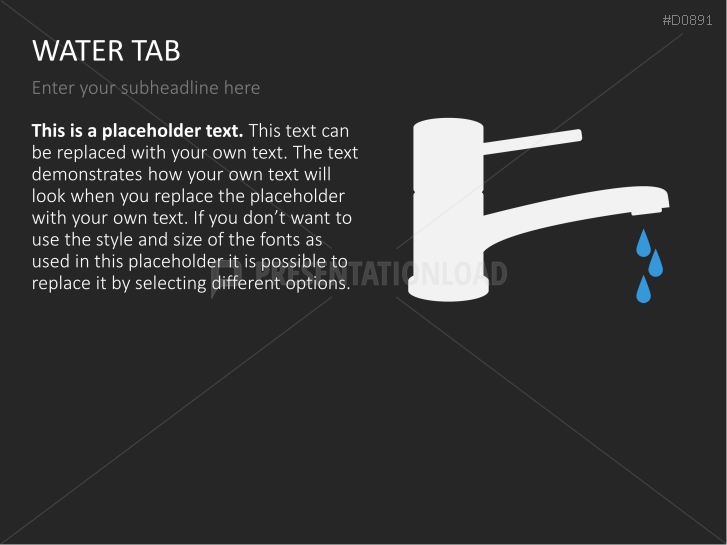 #D0891

WATER TAB

Enter your subheadline here

This is a placeholder text. This text can be replaced with your own text. The text demonstrates how your own text will look when you replace the placeholder with your own text. If you don't want to use the style and size of the fonts as used in this placeholder it is possible to replace it by selecting different options.

PRESENTATIONLOAD